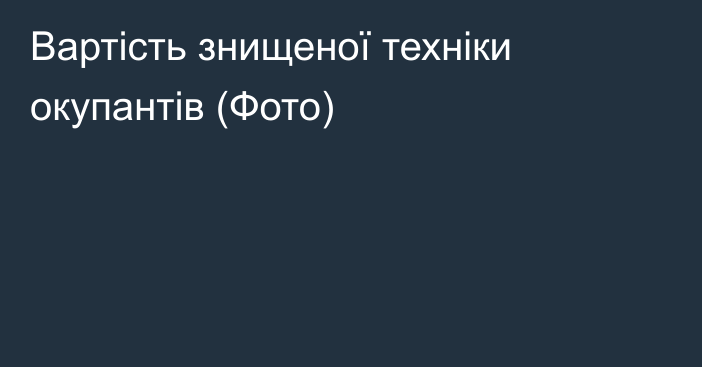 Вартість знищеної техніки окупантів (Фото)